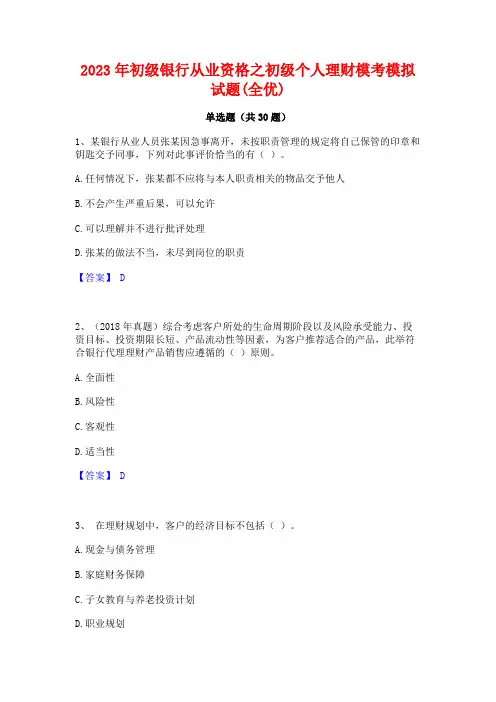 2023 年初级银行从业资格之初级个人理财模考模拟试题(全优)

单选题（共 30 题）

1、某银行从业人员张某因急事离开，未按职责管理的规定将自己保管的印章和钥匙交予同事，下列对此事评价恰当的有（ ）。

A. 任何情况下，张某都不应将与本人职责相关的物品交予他人

B. 不会产生严重后果，可以允许

C. 可以理解并不进行批评处理

D. 张某的做法不当，未尽到岗位的职责

【答案】 D

2、（2018 年真题）综合考虑客户所处的生命周期阶段以及风险承受能力、投资目标、投资期限长短、产品流动性等因素，为客户推荐适合的产品，此举符合银行代理理财产品销售应遵循的（ ）原则。

A. 全面性

B. 风险性

C. 客观性

D. 适当性

【答案】 D

3、 在理财规划中，客户的经济目标不包括（ ）。

A. 现金与债务管理

B. 家庭财务保障

C. 子女教育与养老投资计划

D. 职业规划